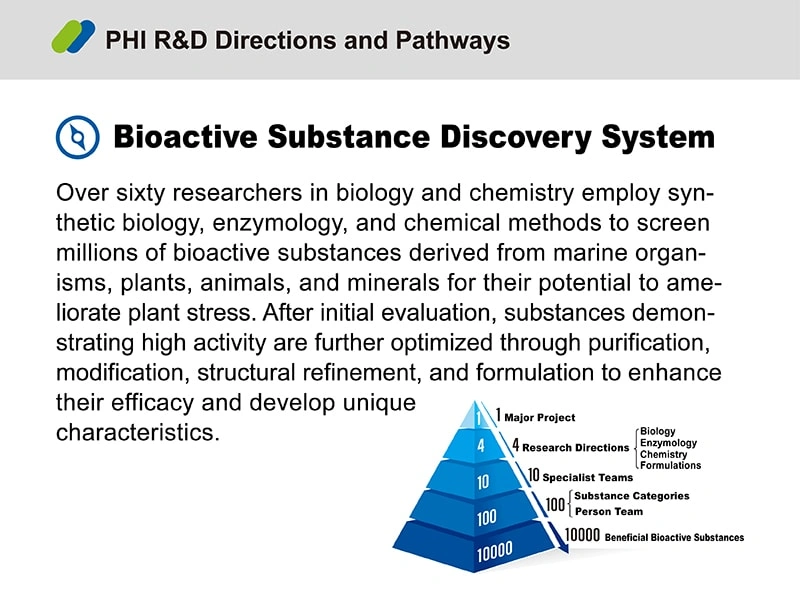 PHI R&D Directions and Pathways

Bioactive Substance Discovery System

Over sixty researchers in biology and chemistry employ synthetic biology, enzymology, and chemical methods to screen millions of bioactive substances derived from marine organisms, plants, animals, and minerals for their potential to ameliorate plant stress. After initial evaluation, substances demonstrating high activity are further optimized through purification, modification, structural refinement, and formulation to enhance their efficacy and develop unique characteristics.

1
4
10
100
10000

1 Major Project
4 Research Directions
Biology
Enzymology
Chemistry
Formulations
10 Specialist Teams
100
Substance Categories
Person Team
10000 Beneficial Bioactive Substances